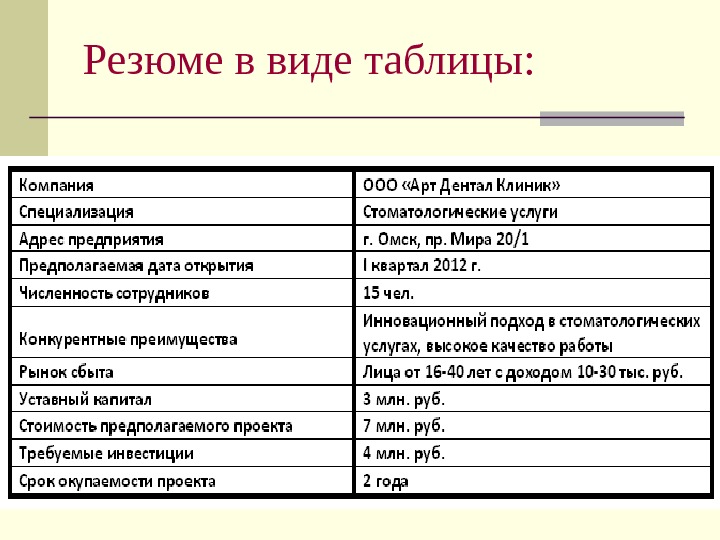 Резюме в виде таблицы:

| Компания | ООО «Арт Дентал Клиник» |
|---|---|
| Специализация | Стоматологические услуги |
| Адрес предприятия | г. Омск, пр. Мира 20/1 |
| Предполагаемая дата открытия | I квартал 2012 г. |
| Численность сотрудников | 15 чел. |
| Конкурентные преимущества | Инновационный подход в стоматологических услугах, высокое качество работы |
| Рынок сбыта | Лица от 16-40 лет с доходом 10-30 тыс. руб. |
| Уставный капитал | 3 млн. руб. |
| Стоимость предполагаемого проекта | 7 млн. руб. |
| Требуемые инвестиции | 4 млн. руб. |
| Срок окупаемости проекта | 2 года |